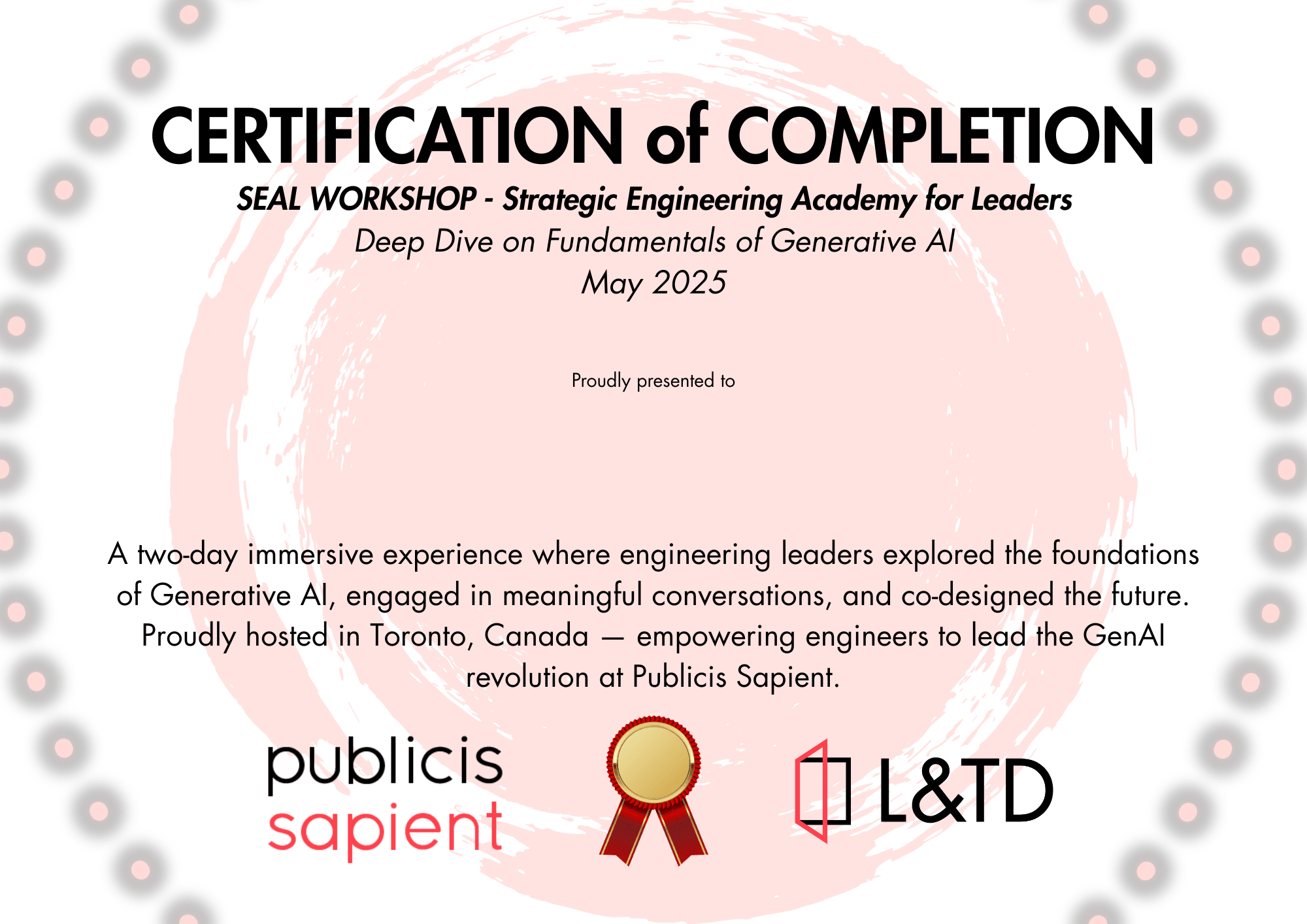 CERTIFICATION of COMPLETION

SEAL WORKSHOP - Strategic Engineering Academy for Leaders

Deep Dive on Fundamentals of Generative AI

May 2025

Proudly presented to

A two-day immersive experience where engineering leaders explored the foundations of Generative AI, engaged in meaningful conversations, and co-designed the future. Proudly hosted in Toronto, Canada — empowering engineers to lead the GenAI revolution at Publicis Sapient.

publicis sapient

L&TD